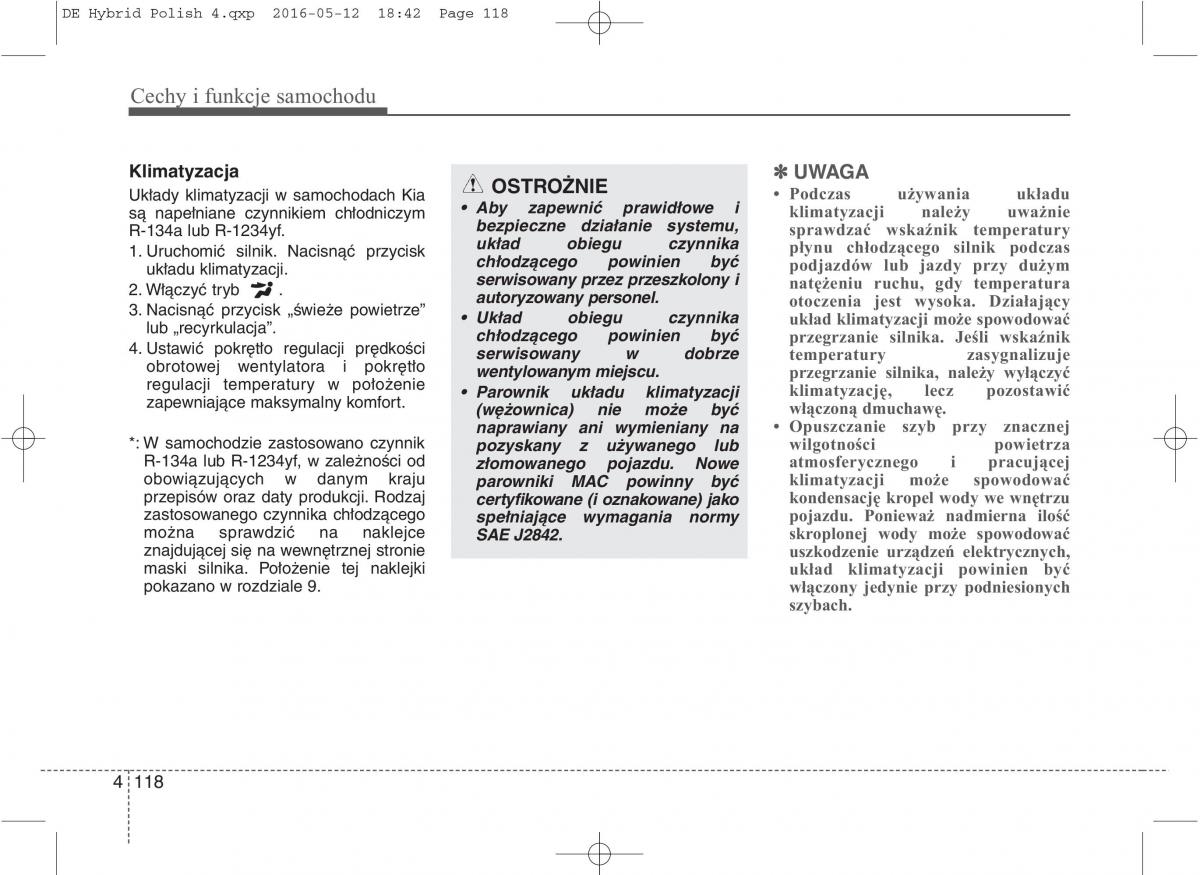 DE Hybrid Polish 4.qxp 2016-05-12 18:42 Page 118

Cechy i funkcje samochodu

Klimatyzacja

Układy klimatyzacji w samochodach Kia są napełniane czynnikiem chłodniczym R-134a lub R-1234yf.

1. Uruchomić silnik. Nacisnąć przycisk układu klimatyzacji.
2. Włączyć tryb .
3. Nacisnąć przycisk „świeże powietrze" lub „recyrkulacja".
4. Ustawić pokrętło regulacji prędkości obrotowej wentylatora i pokrętło regulacji temperatury w położenie zapewniające maksymalny komfort.

*: W samochodzie zastosowano czynnik R-134a lub R-1234yf, w zależności od obowiązujących w danym kraju przepisów oraz daty produkcji. Rodzaj zastosowanego czynnika chłodzącego można sprawdzić na naklejce znajdującej się na wewnętrznej stronie maski silnika. Położenie tej naklejki pokazano w rozdziale 9.

OSTROŻNIE

• Aby zapewnić prawidłowe i bezpieczne działanie systemu, układ obiegu czynnika chłodzącego powinien być serwisowany przez przeszkolony i autoryzowany personel.
• Układ obiegu czynnika chłodzącego powinien być serwisowany w dobrze wentylowanym miejscu.
• Parownik układu klimatyzacji (wężownica) nie może być naprawiany ani wymieniany na pozyskany z używanego lub złomowanego pojazdu. Nowe parowniki MAC powinny być certyfikowane (i oznakowane) jako spełniające wymagania normy SAE J2842.

✽ UWAGA

• Podczas używania układu klimatyzacji należy uważnie sprawdzać wskaźnik temperatury płynu chłodzącego silnik podczas podjazdów lub jazdy przy dużym natężeniu ruchu, gdy temperatura otoczenia jest wysoka. Działający układ klimatyzacji może spowodować przegrzanie silnika. Jeśli wskaźnik temperatury zasygnalizuje przegrzanie silnika, należy wyłączyć klimatyzację, lecz pozostawić włączoną dmuchawę.
• Opuszczanie szyb przy znacznej wilgotności powietrza atmosferycznego i pracującej klimatyzacji może spowodować kondensację kropel wody we wnętrzu pojazdu. Ponieważ nadmierna ilość skroplonej wody może spowodować uszkodzenie urządzeń elektrycznych, układ klimatyzacji powinien być włączony jedynie przy podniesionych szybach.

4 118